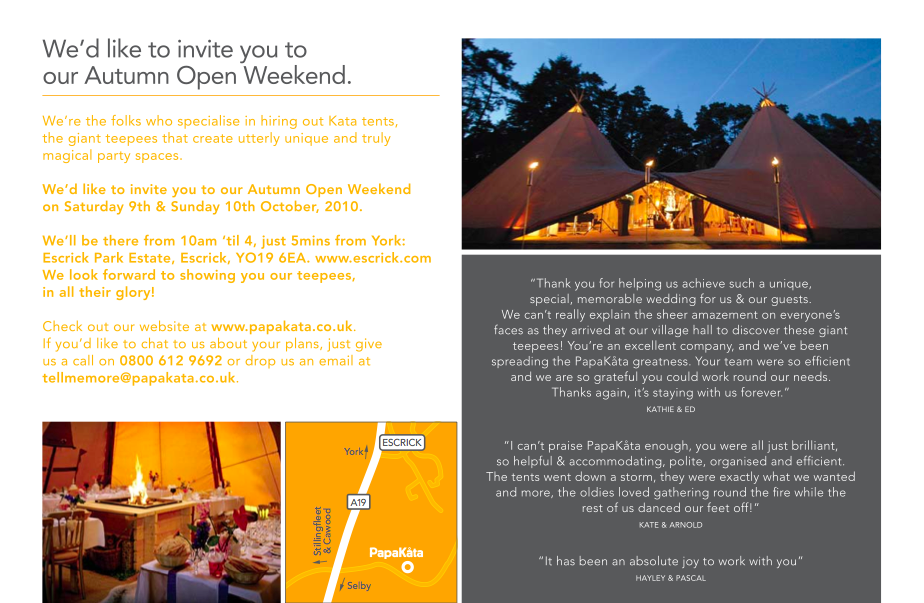 We'd like to invite you to our Autumn Open Weekend.

We're the folks who specialise in hiring out Kata tents, the giant teepees that create utterly unique and truly magical party spaces.

We'd like to invite you to our Autumn Open Weekend on Saturday 9th & Sunday 10th October, 2010.

We'll be there from 10am 'til 4, just 5mins from York: Escrick Park Estate, Escrick, YO19 6EA. www.escrick.com We look forward to showing you our teepees, in all their glory!

Check out our website at www.papakata.co.uk. If you'd like to chat to us about your plans, just give us a call on 0800 612 9692 or drop us an email at tellmemore@papakata.co.uk.

York
ESCRICK
A19
Stillingfleet & Cawood
PapaKåta
Selby

"Thank you for helping us achieve such a unique, special, memorable wedding for us & our guests. We can't really explain the sheer amazement on everyone's faces as they arrived at our village hall to discover these giant teepees! You're an excellent company, and we've been spreading the PapaKåta greatness. Your team were so efficient and we are so grateful you could work round our needs. Thanks again, it's staying with us forever."
KATHIE & ED

"I can't praise PapaKåta enough, you were all just brilliant, so helpful & accommodating, polite, organised and efficient. The tents went down a storm, they were exactly what we wanted and more, the oldies loved gathering round the fire while the rest of us danced our feet off!"
KATE & ARNOLD

"It has been an absolute joy to work with you"
HAYLEY & PASCAL